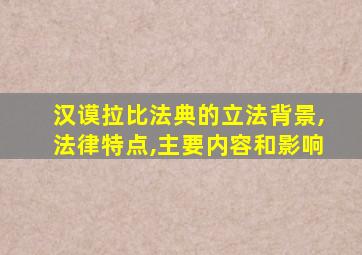 汉谟拉比法典的立法背景,法律特点,主要内容和影响